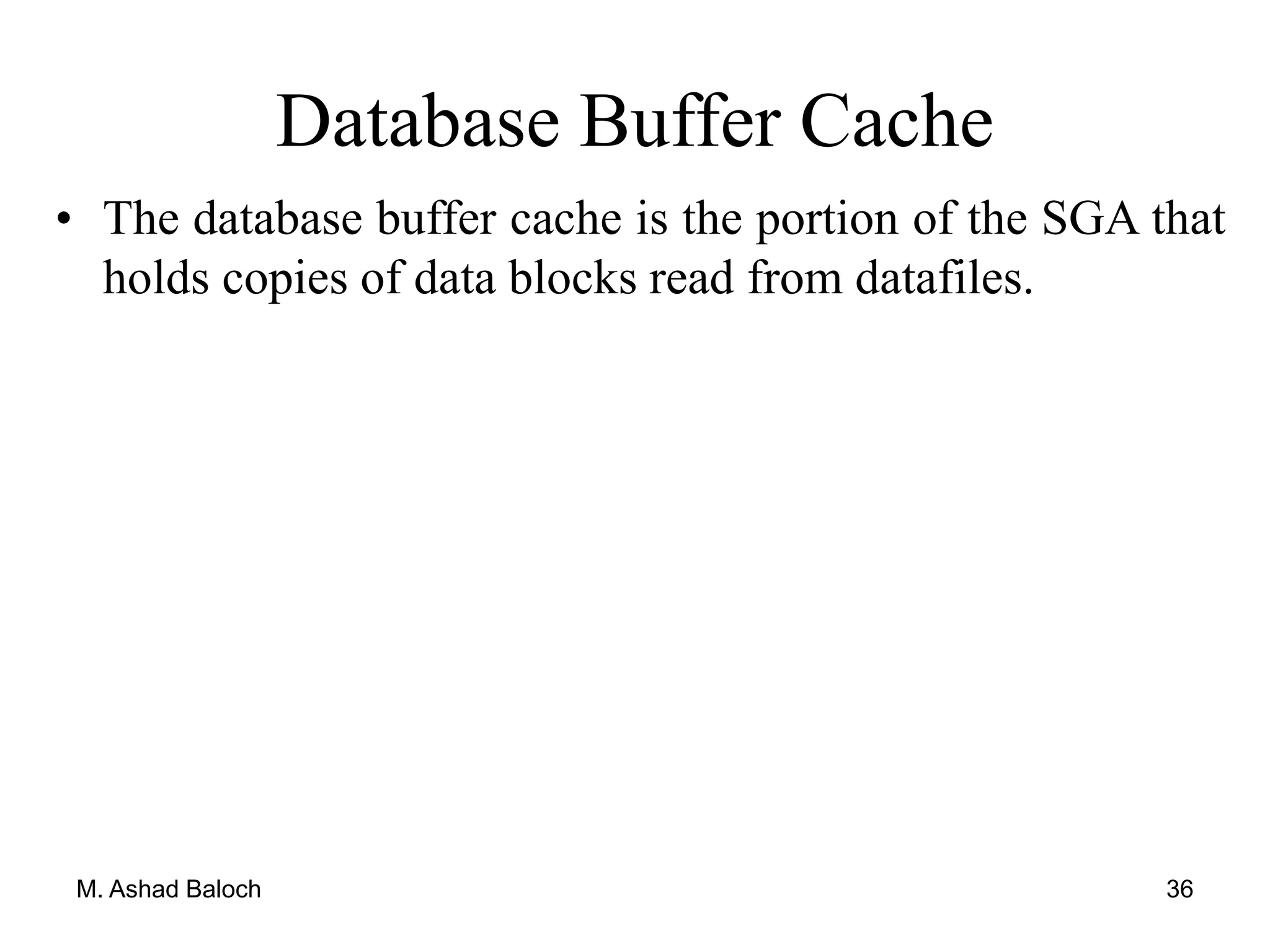 Database Buffer Cache

• The database buffer cache is the portion of the SGA that holds copies of data blocks read from datafiles.

M. Ashad Baloch

36